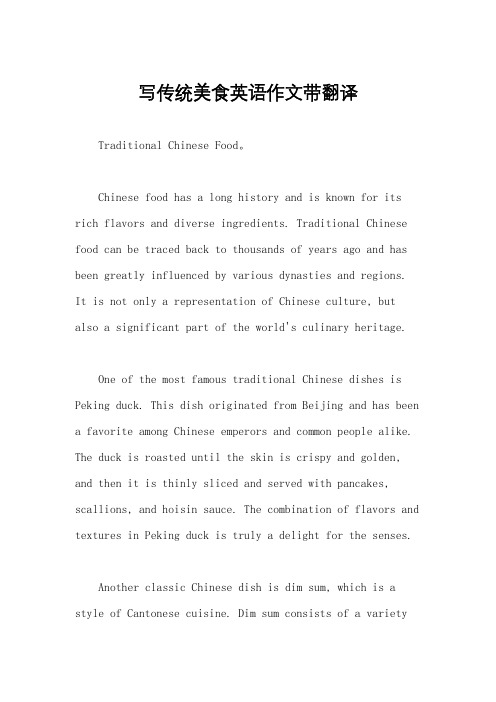 写传统美食英语作文带翻译

Traditional Chinese Food。

Chinese food has a long history and is known for its rich flavors and diverse ingredients. Traditional Chinese food can be traced back to thousands of years ago and has been greatly influenced by various dynasties and regions. It is not only a representation of Chinese culture, but also a significant part of the world's culinary heritage.

One of the most famous traditional Chinese dishes is Peking duck. This dish originated from Beijing and has been a favorite among Chinese emperors and common people alike. The duck is roasted until the skin is crispy and golden, and then it is thinly sliced and served with pancakes, scallions, and hoisin sauce. The combination of flavors and textures in Peking duck is truly a delight for the senses.

Another classic Chinese dish is dim sum, which is a style of Cantonese cuisine. Dim sum consists of a variety